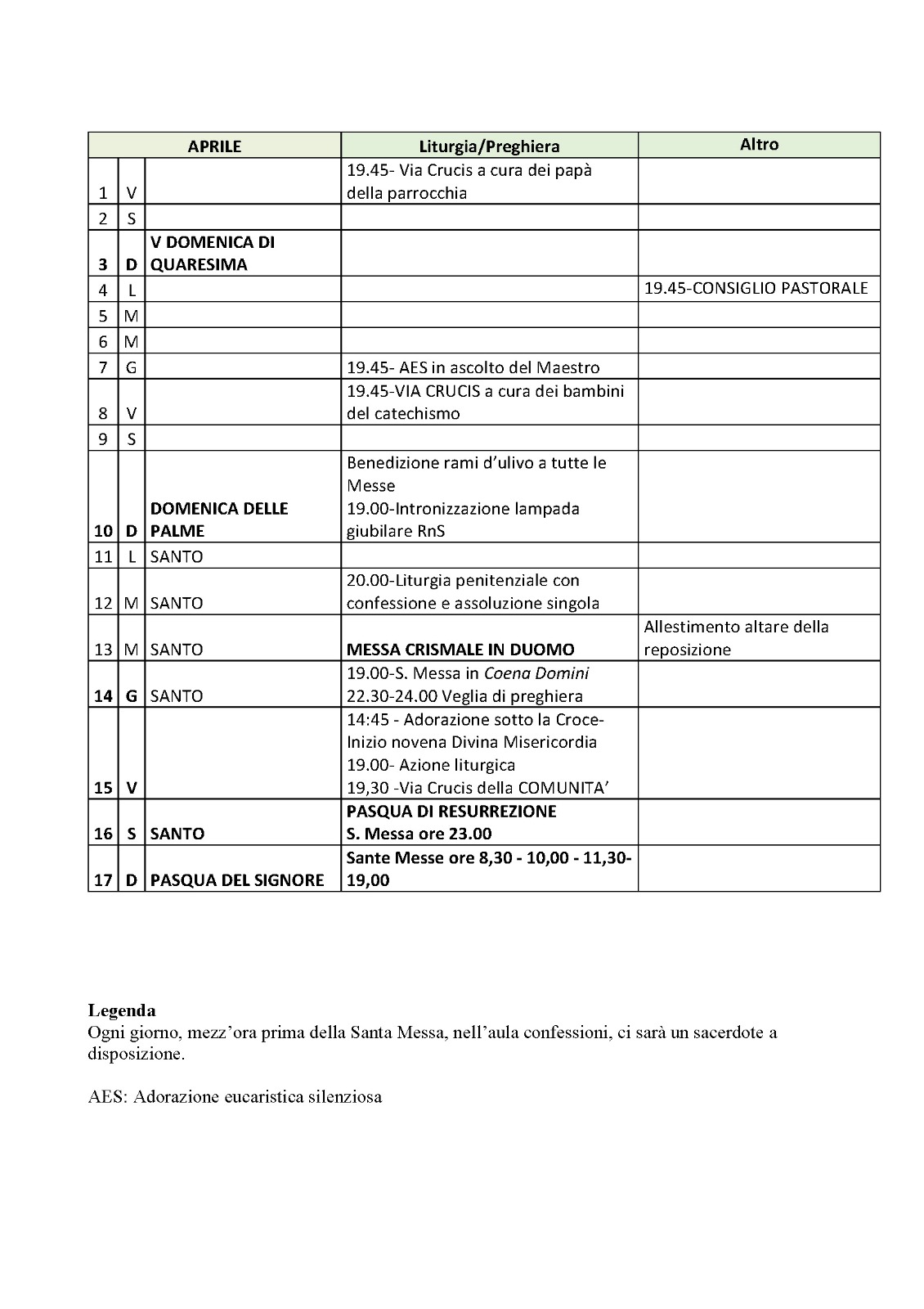 | APRILE | | | Liturgia/Preghiera | Altro |
|---|---|---|---|---|
| 1 | V | | 19.45- Via Crucis a cura dei papà della parrocchia | |
| 2 | S | | | |
| 3 | D | V DOMENICA DI QUARESIMA | | |
| 4 | L | | | 19.45-CONSIGLIO PASTORALE |
| 5 | M | | | |
| 6 | M | | | |
| 7 | G | | 19.45- AES in ascolto del Maestro | |
| 8 | V | | 19.45-VIA CRUCIS a cura dei bambini del catechismo | |
| 9 | S | | | |
| 10 | D | DOMENICA DELLE PALME | Benedizione rami d'ulivo a tutte le Messe 19.00-Intronizzazione lampada giubilare RnS | |
| 11 | L | SANTO | | |
| 12 | M | SANTO | 20.00-Liturgia penitenziale con confessione e assoluzione singola | |
| 13 | M | SANTO | MESSA CRISMALE IN DUOMO | Allestimento altare della reposizione |
| 14 | G | SANTO | 19.00-S. Messa in Coena Domini 22.30-24.00 Veglia di preghiera | |
| 15 | V | | 14:45 - Adorazione sotto la Croce- Inizio novena Divina Misericordia 19.00- Azione liturgica 19,30 -Via Crucis della COMUNITA' | |
| 16 | S | SANTO | PASQUA DI RESURREZIONE S. Messa ore 23.00 | |
| 17 | D | PASQUA DEL SIGNORE | Sante Messe ore 8,30 - 10,00 - 11,30- 19,00 | |

Legenda
Ogni giorno, mezz'ora prima della Santa Messa, nell'aula confessioni, ci sarà un sacerdote a disposizione.

AES: Adorazione eucaristica silenziosa